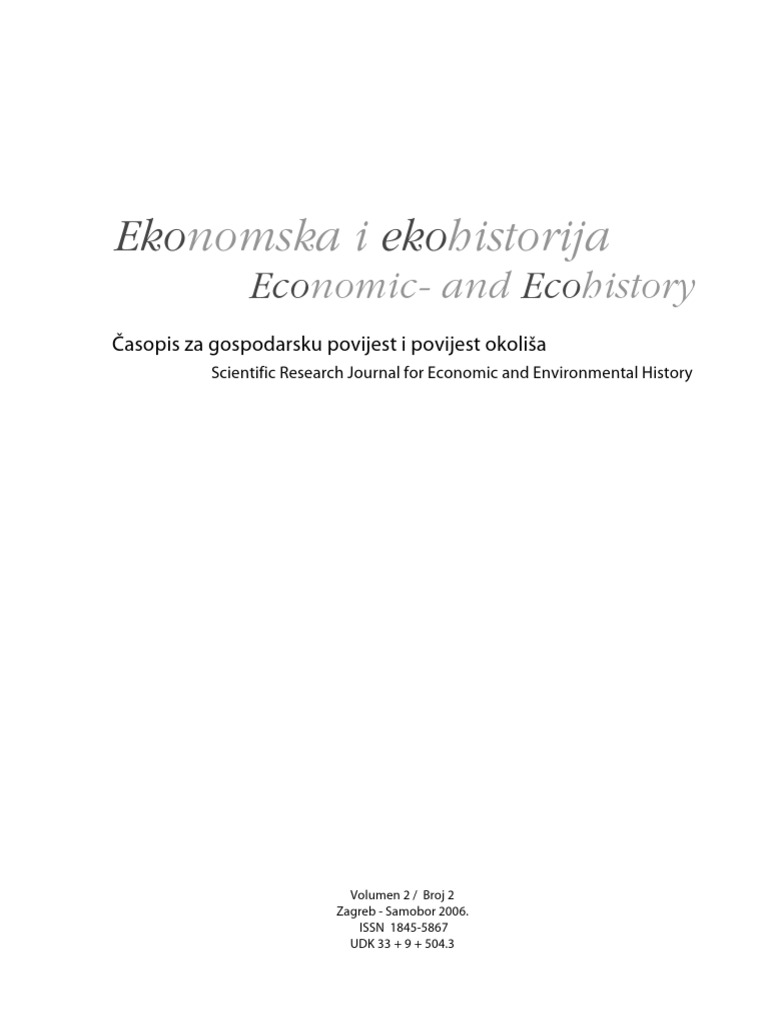 Ekonomska i ekohistorija
Economic- and Ecohistory

Časopis za gospodarsku povijest i povijest okoliša
Scientific Research Journal for Economic and Environmental History

Volumen 2 / Broj 2
Zagreb - Samobor 2006.
ISSN 1845-5867
UDK 33 + 9 + 504.3